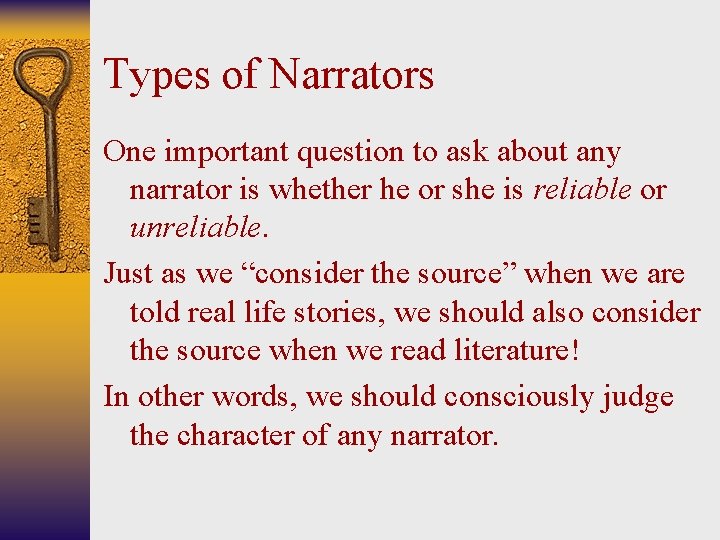 Types of Narrators

One important question to ask about any narrator is whether he or she is reliable or unreliable.

Just as we “consider the source” when we are told real life stories, we should also consider the source when we read literature!

In other words, we should consciously judge the character of any narrator.